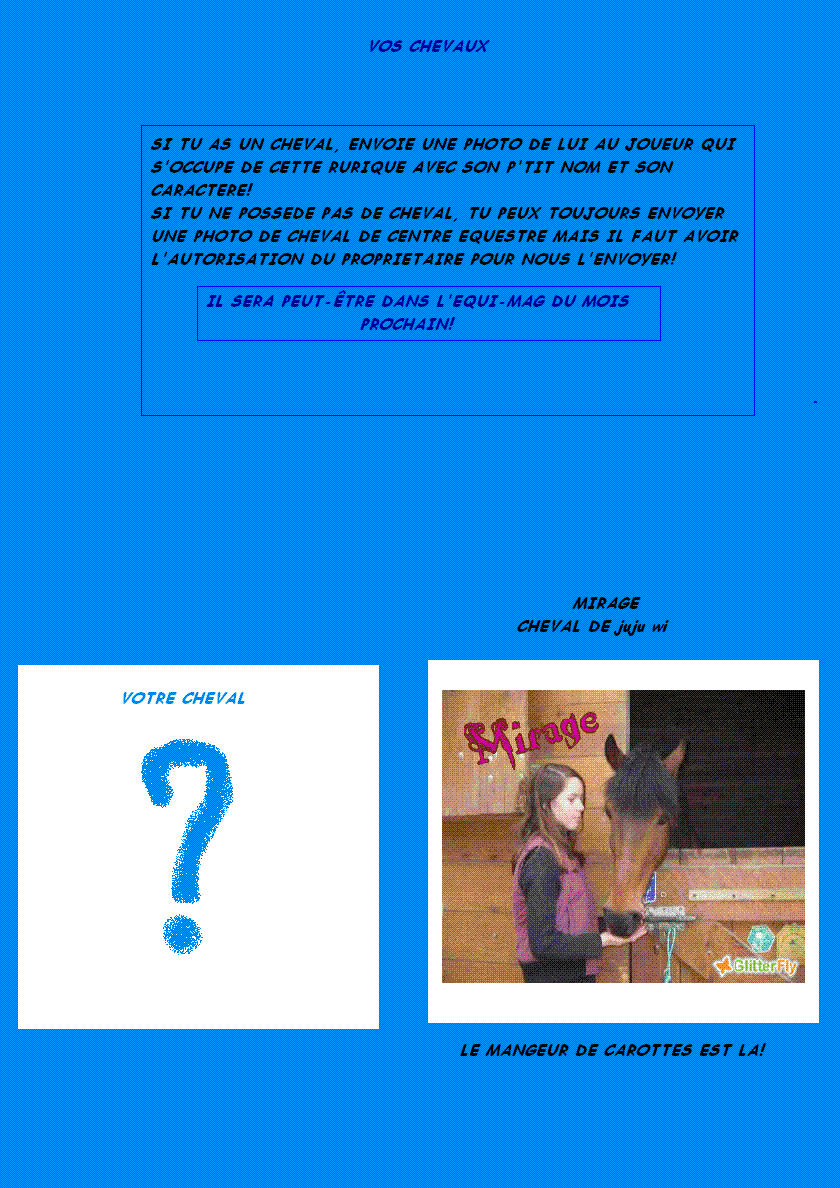 VOS CHEVAUX

SI TU AS UN CHEVAL, ENVOIE UNE PHOTO DE LUI AU JOUEUR QUI S'OCCUPE DE CETTE RURIQUE AVEC SON P'TIT NOM ET SON CARACTERE!
SI TU NE POSSEDE PAS DE CHEVAL, TU PEUX TOUJOURS ENVOYER UNE PHOTO DE CHEVAL DE CENTRE EQUESTRE MAIS IL FAUT AVOIR L'AUTORISATION DU PROPRIETAIRE POUR NOUS L'ENVOYER!

IL SERA PEUT-ÊTRE DANS L'EQUI-MAG DU MOIS PROCHAIN!

MIRAGE
CHEVAL DE juju wi

VOTRE CHEVAL

?

Mirage

GlitterFly

LE MANGEUR DE CAROTTES EST LA!